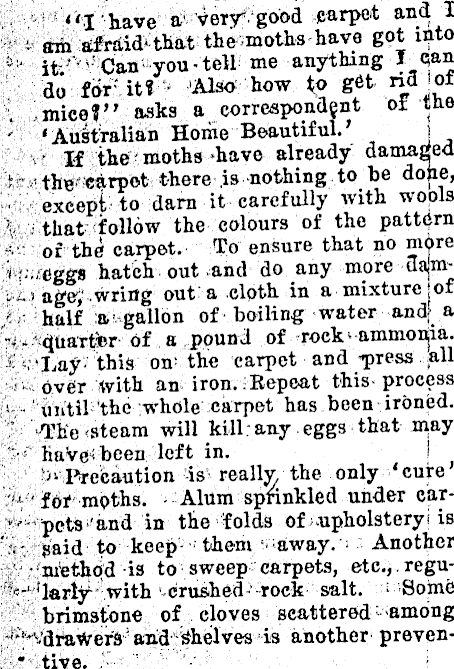 "I have a very good carpet and I am afraid that the moths have got into it. Can you tell me anything I can do for it? Also how to get rid of mice?" asks a correspondent of the 'Australian Home Beautiful.'

If the moths have already damaged the carpet there is nothing to be done, except to darn it carefully with wools that follow the colours of the pattern of the carpet. To ensure that no more eggs hatch out and do any more damage, wring out a cloth in a mixture of half a gallon of boiling water and a quarter of a pound of rock ammonia. Lay this on the carpet and press all over with an iron. Repeat this process until the whole carpet has been ironed. The steam will kill any eggs that may have been left in.

Precaution is really the only 'cure' for moths. Alum sprinkled under carpets and in the folds of upholstery is said to keep them away. Another method is to sweep carpets, etc., regularly with crushed rock salt. Some brimstone of cloves scattered among drawers and shelves is another preventive.